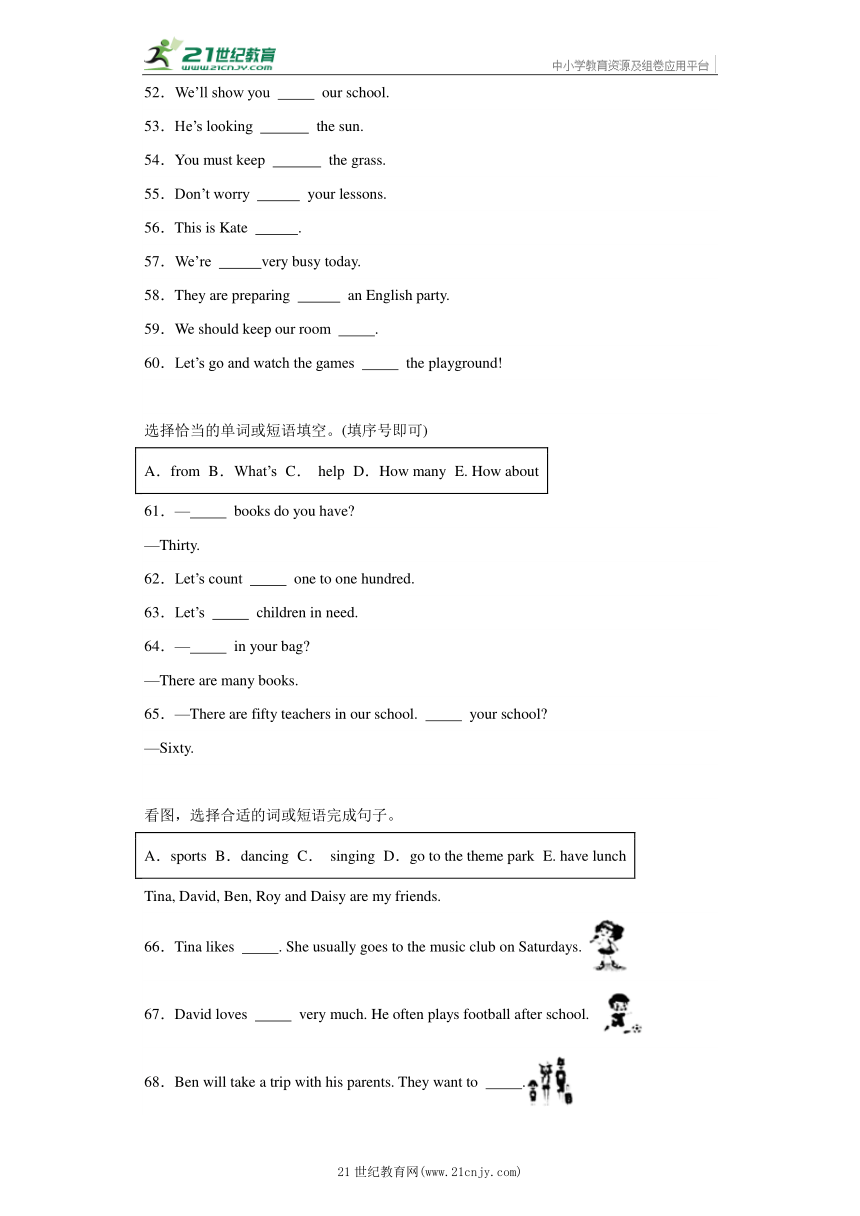 21世纪教育
www.21cnjy.com
中小学教育资源及组卷应用平台

52．We’ll show you _____ our school.

53．He’s looking _______ the sun.

54．You must keep _______ the grass.

55．Don’t worry ______ your lessons.

56．This is Kate ______.

57．We’re ______very busy today.

58．They are preparing ______ an English party.

59．We should keep our room _____.

60．Let’s go and watch the games _____ the playground!

选择恰当的单词或短语填空。(填序号即可)

A．from B．What’s C． help D．How many E. How about

61．—_____ books do you have?

—Thirty.

62．Let’s count _____ one to one hundred.

63．Let’s _____ children in need.

64．—_____ in your bag?

—There are many books.

65．—There are fifty teachers in our school. _____ your school?

—Sixty.

看图，选择合适的词或短语完成句子。

A．sports B．dancing C． singing D．go to the theme park E. have lunch

Tina, David, Ben, Roy and Daisy are my friends.

66．Tina likes _____. She usually goes to the music club on Saturdays.

67．David loves _____ very much. He often plays football after school.

68．Ben will take a trip with his parents. They want to _____.

21世纪教育网(www.21cnjy.com)